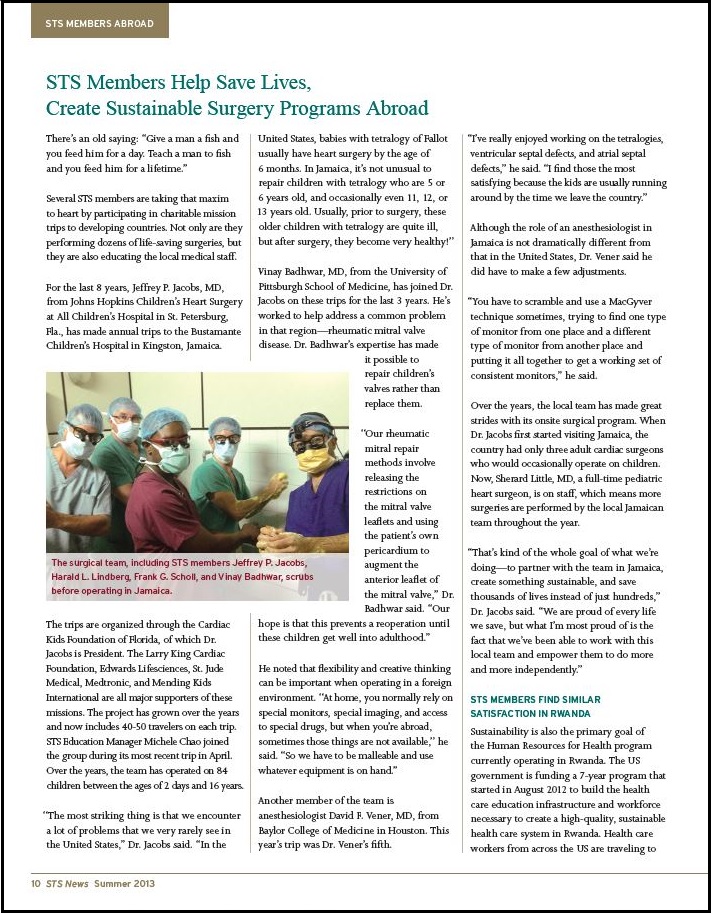 STS MEMBERS ABROAD

STS Members Help Save Lives, Create Sustainable Surgery Programs Abroad

There's an old saying: "Give a man a fish and you feed him for a day. Teach a man to fish and you feed him for a lifetime."

Several STS members are taking that maxim to heart by participating in charitable mission trips to developing countries. Not only are they performing dozens of life-saving surgeries, but they are also educating the local medical staff.

For the last 8 years, Jeffrey P. Jacobs, MD, from Johns Hopkins Children's Heart Surgery at All Children's Hospital in St. Petersburg, Fla., has made annual trips to the Bustamante Children's Hospital in Kingston, Jamaica.

The surgical team, including STS members Jeffrey P. Jacobs, Harald L. Lindberg, Frank G. Scholl, and Vinay Badhwar, scrubs before operating in Jamaica.

The trips are organized through the Cardiac Kids Foundation of Florida, of which Dr. Jacobs is President. The Larry King Cardiac Foundation, Edwards Lifesciences, St. Jude Medical, Medtronic, and Mending Kids International are all major supporters of these missions. The project has grown over the years and now includes 40-50 travelers on each trip. STS Education Manager Michele Chao joined the group during its most recent trip in April. Over the years, the team has operated on 84 children between the ages of 2 days and 16 years.

"The most striking thing is that we encounter a lot of problems that we very rarely see in the United States," Dr. Jacobs said. "In the United States, babies with tetralogy of Fallot usually have heart surgery by the age of 6 months. In Jamaica, it's not unusual to repair children with tetralogy who are 5 or 6 years old, and occasionally even 11, 12, or 13 years old. Usually, prior to surgery, these older children with tetralogy are quite ill, but after surgery, they become very healthy!"

Vinay Badhwar, MD, from the University of Pittsburgh School of Medicine, has joined Dr. Jacobs on these trips for the last 3 years. He's worked to help address a common problem in that region—rheumatic mitral valve disease. Dr. Badhwar's expertise has made it possible to repair children's valves rather than replace them.

"Our rheumatic mitral repair methods involve releasing the restrictions on the mitral valve leaflets and using the patient's own pericardium to augment the anterior leaflet of the mitral valve," Dr. Badhwar said. "Our hope is that this prevents a reoperation until these children get well into adulthood."

He noted that flexibility and creative thinking can be important when operating in a foreign environment. "At home, you normally rely on special monitors, special imaging, and access to special drugs, but when you're abroad, sometimes those things are not available," he said. "So we have to be malleable and use whatever equipment is on hand."

Another member of the team is anesthesiologist David F. Vener, MD, from Baylor College of Medicine in Houston. This year's trip was Dr. Vener's fifth.

"I've really enjoyed working on the tetralogies, ventricular septal defects, and atrial septal defects," he said. "I find those the most satisfying because the kids are usually running around by the time we leave the country."

Although the role of an anesthesiologist in Jamaica is not dramatically different from that in the United States, Dr. Vener said he did have to make a few adjustments.

"You have to scramble and use a MacGyver technique sometimes, trying to find one type of monitor from one place and a different type of monitor from another place and putting it all together to get a working set of consistent monitors," he said.

Over the years, the local team has made great strides with its onsite surgical program. When Dr. Jacobs first started visiting Jamaica, the country had only three adult cardiac surgeons who would occasionally operate on children. Now, Sherard Little, MD, a full-time pediatric heart surgeon, is on staff, which means more surgeries are performed by the local Jamaican team throughout the year.

"That's kind of the whole goal of what we're doing—to partner with the team in Jamaica, create something sustainable, and save thousands of lives instead of just hundreds," Dr. Jacobs said. "We are proud of every life we save, but what I'm most proud of is the fact that we've been able to work with this local team and empower them to do more and more independently."

STS MEMBERS FIND SIMILAR SATISFACTION IN RWANDA

Sustainability is also the primary goal of the Human Resources for Health program currently operating in Rwanda. The US government is funding a 7-year program that started in August 2012 to build the health care education infrastructure and workforce necessary to create a high-quality, sustainable health care system in Rwanda. Health care workers from across the US are traveling to

10 STS News Summer 2013